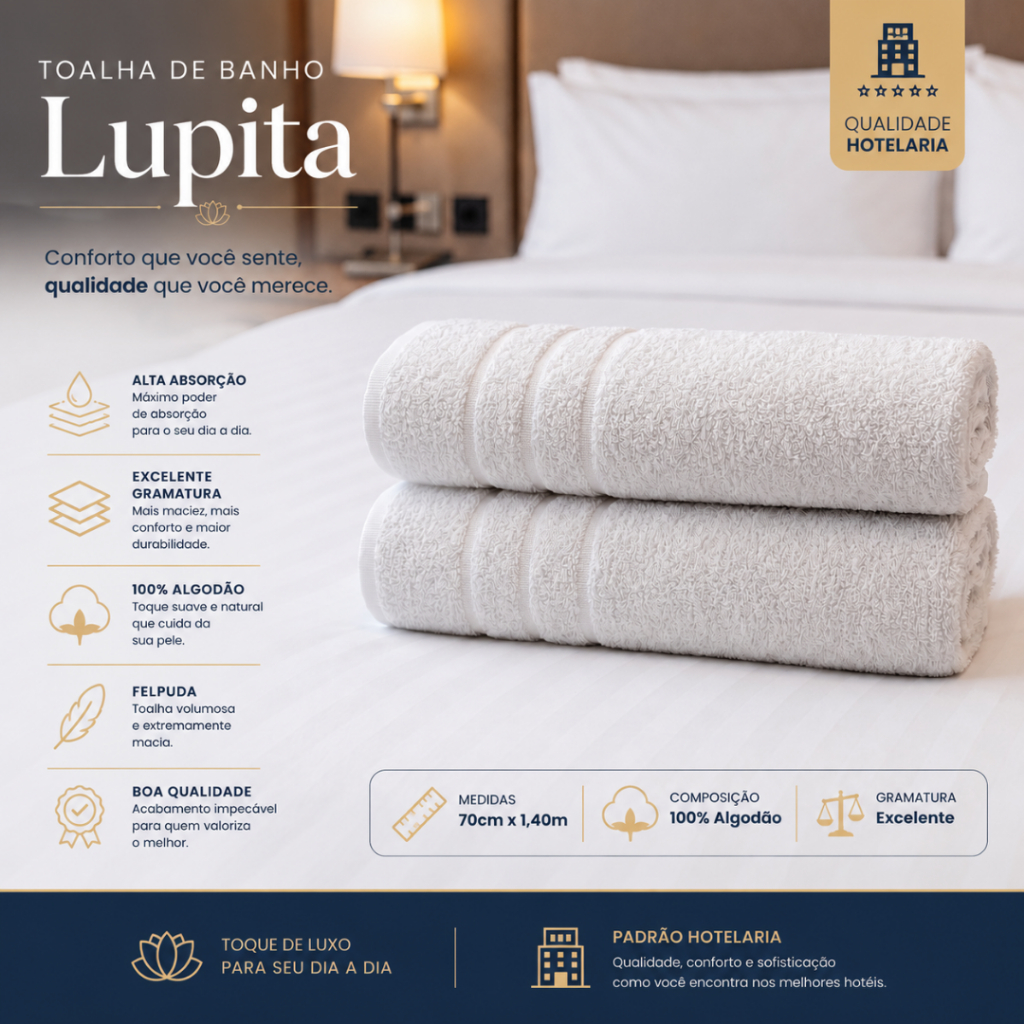 TOALHA DE BANHO
Lupita

Conforto que você sente,
qualidade que você merece.

QUALIDADE
HOTELARIA

ALTA ABSORÇÃO
Máximo poder de absorção para o seu dia a dia.

EXCELENTE GRAMATURA
Mais maciez, mais conforto e maior durabilidade.

100% ALGODÃO
Toque suave e natural que cuida da sua pele.

FELPUDA
Toalha volumosa e extremamente macia.

BOA QUALIDADE
Acabamento impecável para quem valoriza o melhor.

MEDIDAS
70cm x 1,40m

COMPOSIÇÃO
100% Algodão

GRAMATURA
Excelente

TOQUE DE LUXO
PARA SEU DIA A DIA

PADRÃO HOTELARIA
Qualidade, conforto e sofisticação como você encontra nos melhores hotéis.